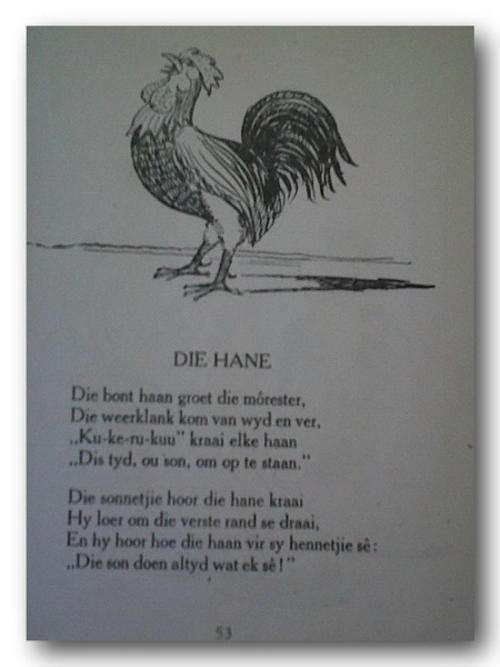 DIE HANE

Die bont haan groet die môrester,
Die weerklank kom van wyd en ver,
„Ku-ke-ru-kuu" kraai elke haan
„Dis tyd, ou son, om op te staan."

Die sonnetjie hoor die hane kraai
Hy loer om die verste rand se draai,
En hy hoor hoe die haan vir sy hennetjie sê:
„Die son doen altyd wat ek sê!"

53